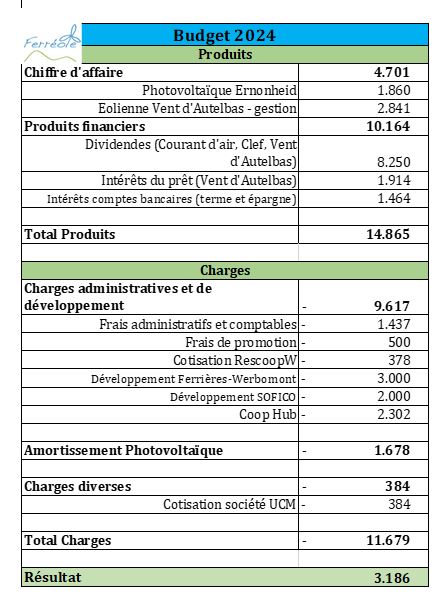 Ferréole

| Budget 2024 | |
|---|---|
| Produits | |
| Chiffre d'affaire | 4.701 |
| Photovoltaïque Ernonheid | 1.860 |
| Eolienne Vent d'Autelbas - gestion | 2.841 |
| Produits financiers | 10.164 |
| Dividendes (Courant d'air, Clef, Vent d'Autelbas) | 8.250 |
| Intérêts du prêt (Vent d'Autelbas) | 1.914 |
| Intérêts comptes bancaires (terme et épargne) | 1.464 |
| | |
| Total Produits | 14.865 |
| | |
| Charges | |
| Charges administratives et de développement | - 9.617 |
| Frais administratifs et comptables | - 1.437 |
| Frais de promotion | - 500 |
| Cotisation RescoopW | - 378 |
| Développement Ferrières-Werbomont | - 3.000 |
| Développement SOFICO | - 2.000 |
| Coop Hub | - 2.302 |
| | |
| Amortissement Photovoltaïque | - 1.678 |
| | |
| Charges diverses | - 384 |
| Cotisation société UCM | - 384 |
| | |
| Total Charges | - 11.679 |
| | |
| Résultat | 3.186 |